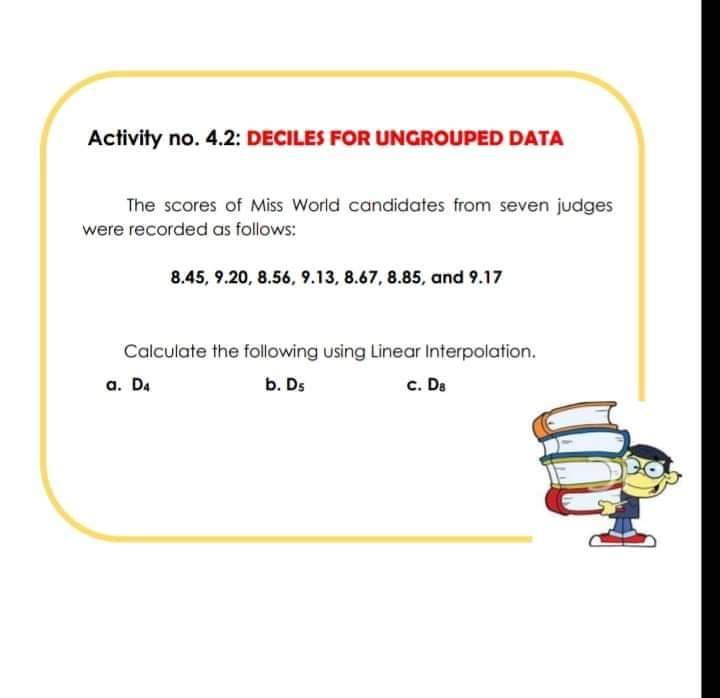 Activity no. 4.2: DECILES FOR UNGROUPED DATA

The scores of Miss World candidates from seven judges were recorded as follows:

8.45, 9.20, 8.56, 9.13, 8.67, 8.85, and 9.17

Calculate the following using Linear Interpolation.

a. $D_4$ b. $D_5$ c. $D_8$